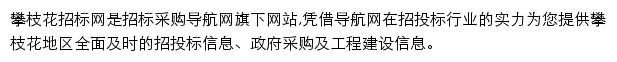 攀枝花招标网是招标采购导航网旗下网站,凭借导航网在招投标行业的实力为您提供攀枝花地区全面及时的招投标信息、政府采购及工程建设信息。